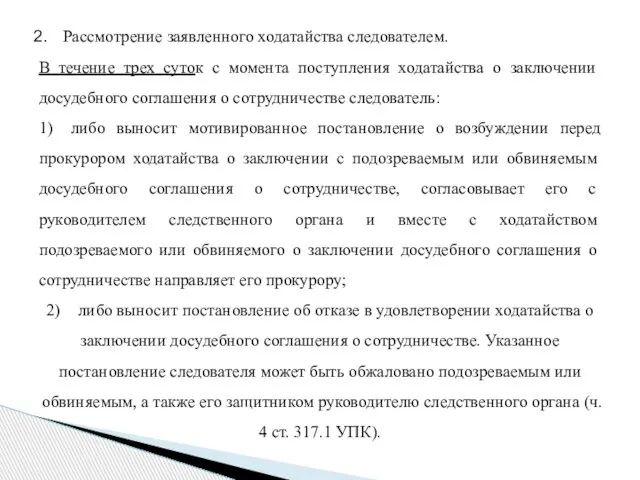 2. Рассмотрение заявленного ходатайства следователем.

В течение трех суток с момента поступления ходатайства о заключении досудебного соглашения о сотрудничестве следователь:

1) либо выносит мотивированное постановление о возбуждении перед прокурором ходатайства о заключении с подозреваемым или обвиняемым досудебного соглашения о сотрудничестве, согласовывает его с руководителем следственного органа и вместе с ходатайством подозреваемого или обвиняемого о заключении досудебного соглашения о сотрудничестве направляет его прокурору;

2) либо выносит постановление об отказе в удовлетворении ходатайства о заключении досудебного соглашения о сотрудничестве. Указанное постановление следователя может быть обжаловано подозреваемым или обвиняемым, а также его защитником руководителю следственного органа (ч. 4 ст. 317.1 УПК).